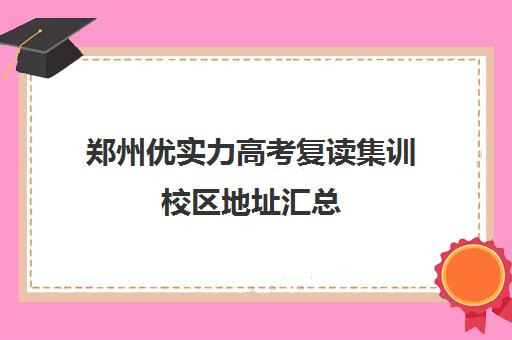 郑州优实力高考复读集训校区地址汇总